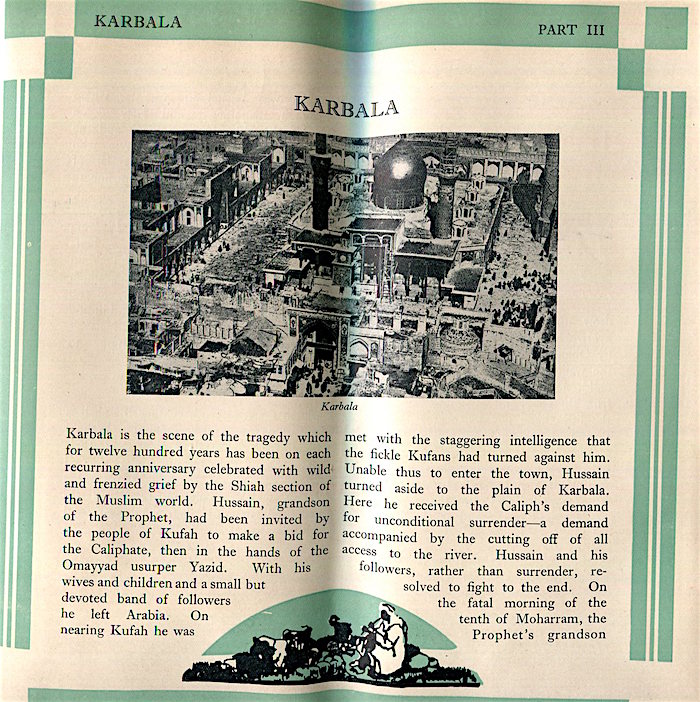 KARBALA

PART III

KARBALA

Karbala

Karbala is the scene of the tragedy which for twelve hundred years has been on each recurring anniversary celebrated with wild and frenzied grief by the Shiah section of the Muslim world. Hussain, grandson of the Prophet, had been invited by the people of Kufah to make a bid for the Caliphate, then in the hands of the Omayyad usurper Yazid. With his wives and children and a small but devoted band of followers he left Arabia. On nearing Kufah he was

met with the staggering intelligence that the fickle Kufans had turned against him. Unable thus to enter the town, Hussain turned aside to the plain of Karbala. Here he received the Caliph's demand for unconditional surrender—a demand accompanied by the cutting off of all access to the river. Hussain and his followers, rather than surrender, resolved to fight to the end. On the fatal morning of the tenth of Moharram, the Prophet's grandson